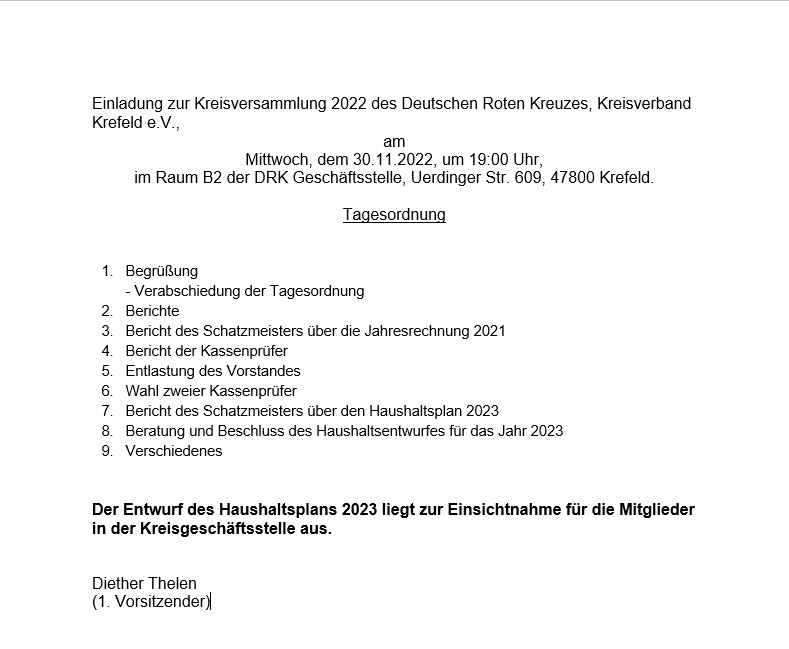 Einladung zur Kreisversammlung 2022 des Deutschen Roten Kreuzes, Kreisverband Krefeld e.V.,

am
Mittwoch, dem 30.11.2022, um 19:00 Uhr,
im Raum B2 der DRK Geschäftsstelle, Uerdinger Str. 609, 47800 Krefeld.

Tagesordnung

1. Begrüßung
- Verabschiedung der Tagesordnung
2. Berichte
3. Bericht des Schatzmeisters über die Jahresrechnung 2021
4. Bericht der Kassenprüfer
5. Entlastung des Vorstandes
6. Wahl zweier Kassenprüfer
7. Bericht des Schatzmeisters über den Haushaltsplan 2023
8. Beratung und Beschluss des Haushaltsentwurfes für das Jahr 2023
9. Verschiedenes

Der Entwurf des Haushaltsplans 2023 liegt zur Einsichtnahme für die Mitglieder in der Kreisgeschäftsstelle aus.

Diether Thelen
(1. Vorsitzender)